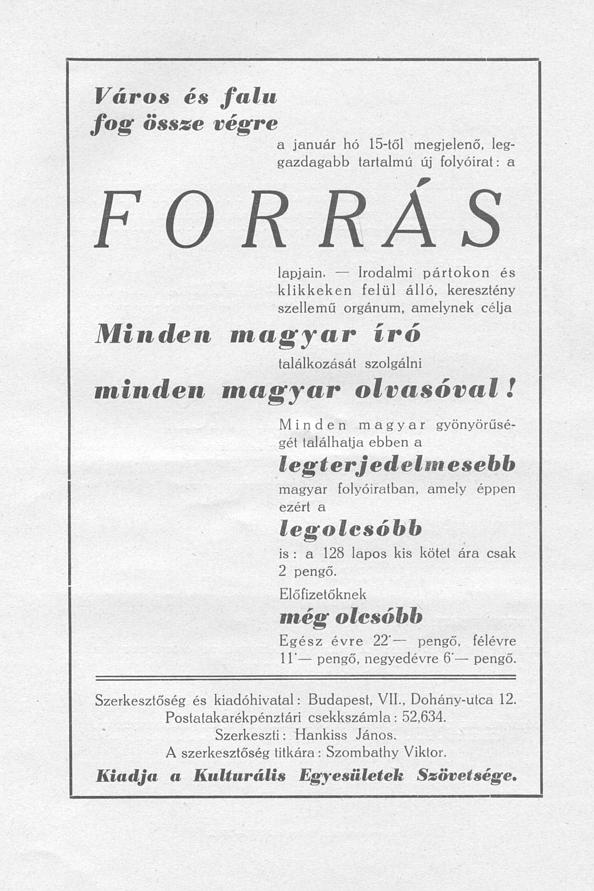 Város és falu fog össze végre

a január hó 15-től megjelenő, leggazdagabb tartalmú új folyóirat: a

FORRÁS

lapjain. — Irodalmi pártokon és klikkeken felül álló, keresztény szellemű orgánum, amelynek célja

Minden magyar író

találkozását szolgálni

minden magyar olvasóval!

Minden magyar gyönyörűségét találhatja ebben a

legterjedelmesebb

magyar folyóiratban, amely éppen ezért a

legolcsóbb

is: a 128 lapos kis kötet ára csak 2 pengő.

Előfizetőknek

még olcsóbb

Egész évre 22·— pengő, félévre 11·— pengő, negyedévre 6·— pengő.

Szerkesztőség és kiadóhivatal: Budapest, VII., Dohány-utca 12.
Postatakarékpénztári csekkszámla: 52,634.
Szerkeszti: Hankiss János.
A szerkesztőség titkára: Szombathy Viktor.
Kiadja a Kulturális Egyesületek Szövetsége.